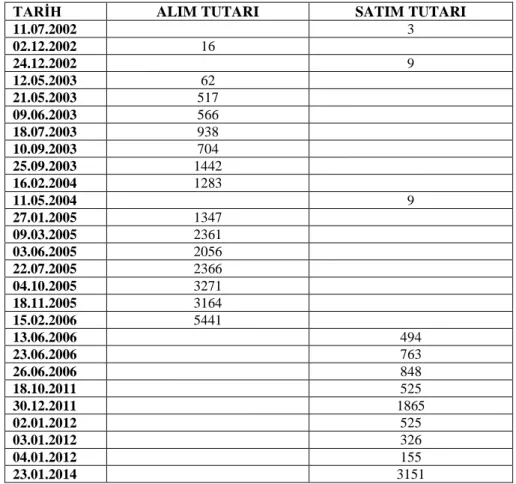 | TARİH | ALIM TUTARI | SATIM TUTARI |
|---|---|---|
| 11.07.2002 | | 3 |
| 02.12.2002 | 16 | |
| 24.12.2002 | | 9 |
| 12.05.2003 | 62 | |
| 21.05.2003 | 517 | |
| 09.06.2003 | 566 | |
| 18.07.2003 | 938 | |
| 10.09.2003 | 704 | |
| 25.09.2003 | 1442 | |
| 16.02.2004 | 1283 | |
| 11.05.2004 | | 9 |
| 27.01.2005 | 1347 | |
| 09.03.2005 | 2361 | |
| 03.06.2005 | 2056 | |
| 22.07.2005 | 2366 | |
| 04.10.2005 | 3271 | |
| 18.11.2005 | 3164 | |
| 15.02.2006 | 5441 | |
| 13.06.2006 | | 494 |
| 23.06.2006 | | 763 |
| 26.06.2006 | | 848 |
| 18.10.2011 | | 525 |
| 30.12.2011 | | 1865 |
| 02.01.2012 | | 525 |
| 03.01.2012 | | 326 |
| 04.01.2012 | | 155 |
| 23.01.2014 | | 3151 |